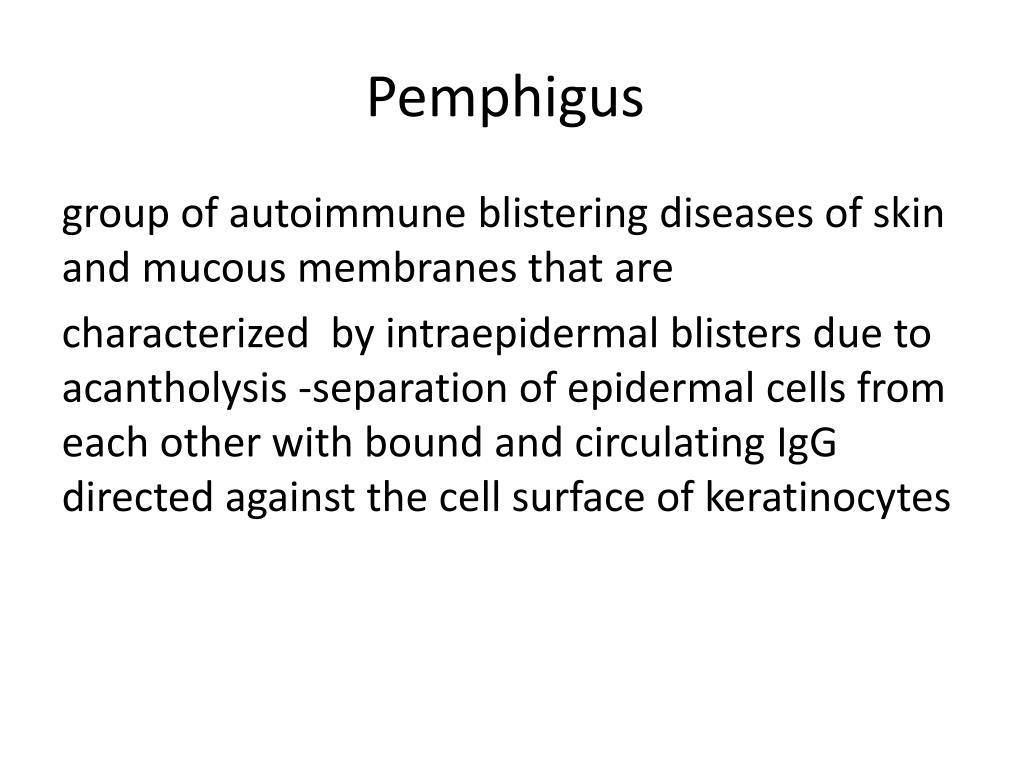 Pemphigus

group of autoimmune blistering diseases of skin and mucous membranes that are

characterized by intraepidermal blisters due to acantholysis -separation of epidermal cells from each other with bound and circulating IgG directed against the cell surface of keratinocytes